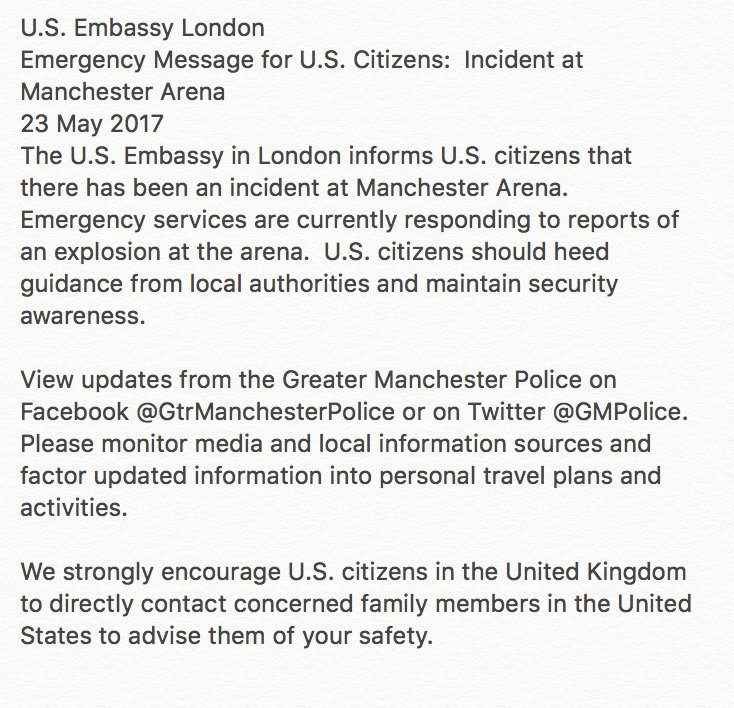 U.S. Embassy London
Emergency Message for U.S. Citizens:  Incident at Manchester Arena
23 May 2017
The U.S. Embassy in London informs U.S. citizens that there has been an incident at Manchester Arena. Emergency services are currently responding to reports of an explosion at the arena.  U.S. citizens should heed guidance from local authorities and maintain security awareness.

View updates from the Greater Manchester Police on Facebook @GtrManchesterPolice or on Twitter @GMPolice. Please monitor media and local information sources and factor updated information into personal travel plans and activities.

We strongly encourage U.S. citizens in the United Kingdom to directly contact concerned family members in the United States to advise them of your safety.